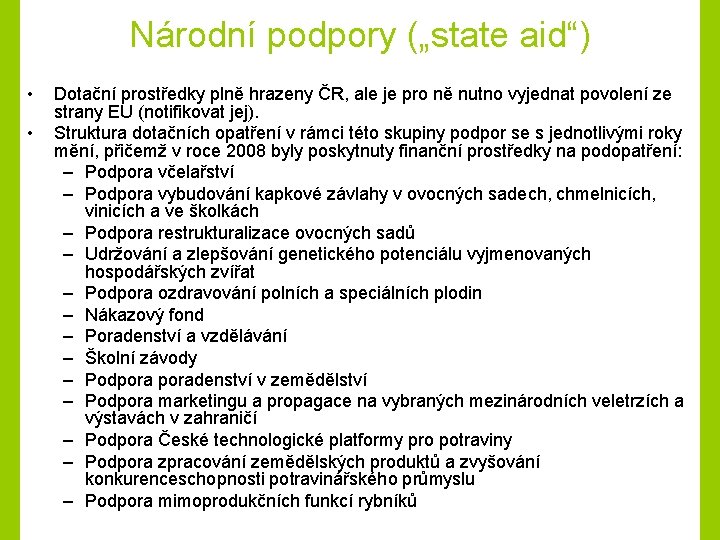 Národní podpory („state aid“)

• Dotační prostředky plně hrazeny ČR, ale je pro ně nutno vyjednat povolení ze strany EU (notifikovat jej).
• Struktura dotačních opatření v rámci této skupiny podpor se s jednotlivými roky mění, přičemž v roce 2008 byly poskytnuty finanční prostředky na podopatření:
– Podpora včelařství
– Podpora vybudování kapkové závlahy v ovocných sadech, chmelnicích, vinicích a ve školkách
– Podpora restrukturalizace ovocných sadů
– Udržování a zlepšování genetického potenciálu vyjmenovaných hospodářských zvířat
– Podpora ozdravování polních a speciálních plodin
– Nákazový fond
– Poradenství a vzdělávání
– Školní závody
– Podpora poradenství v zemědělství
– Podpora marketingu a propagace na vybraných mezinárodních veletrzích a výstavách v zahraničí
– Podpora České technologické platformy pro potraviny
– Podpora zpracování zemědělských produktů a zvyšování konkurenceschopnosti potravinářského průmyslu
– Podpora mimoprodukčních funkcí rybníků